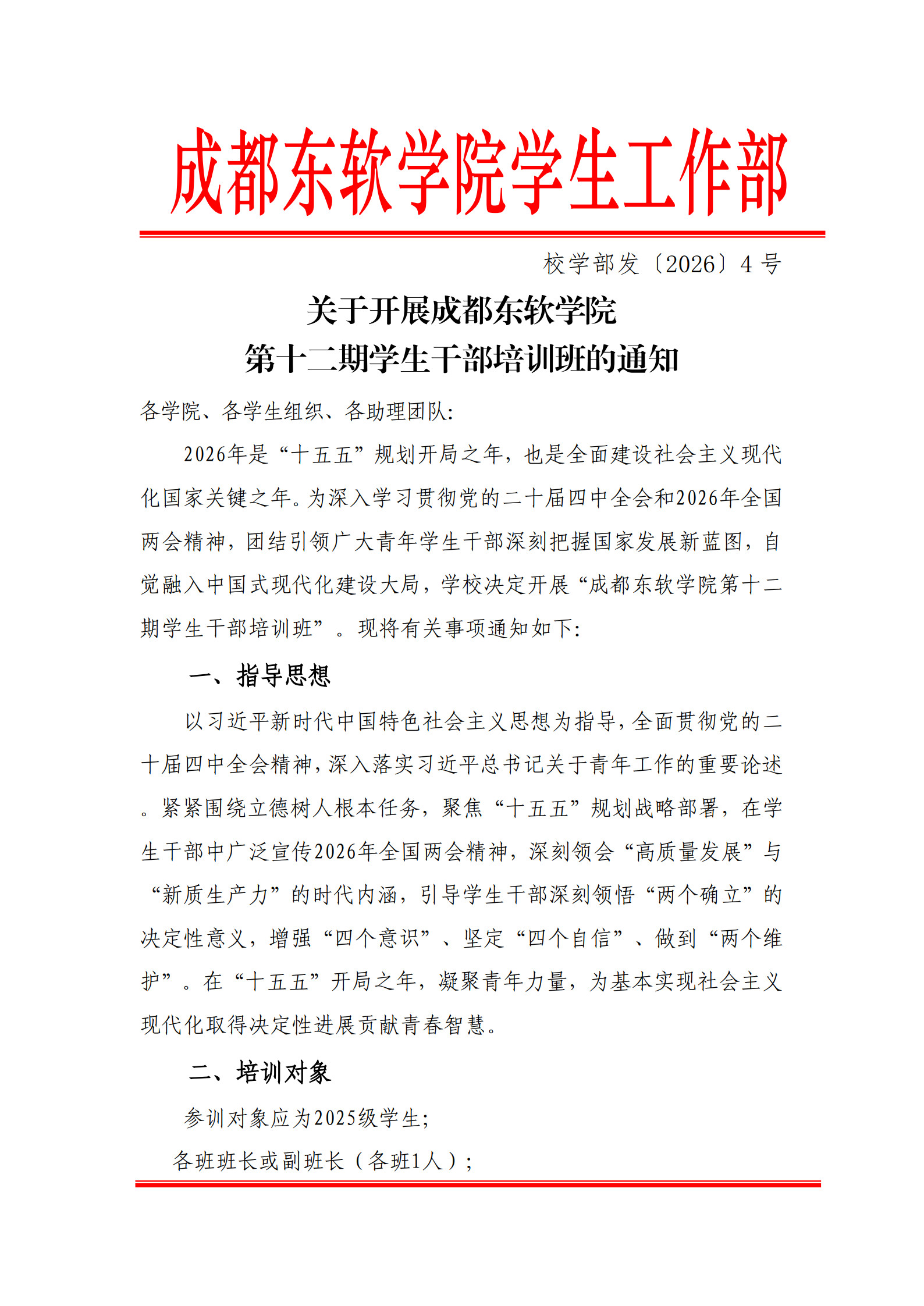 成都东软学院学生工作部

校学部发〔2026〕4 号

关于开展成都东软学院
第十二期学生干部培训班的通知

各学院、各学生组织、各助理团队:

2026年是“十五五”规划开局之年，也是全面建设社会主义现代化国家关键之年。为深入学习贯彻党的二十届四中全会和2026年全国两会精神，团结引领广大青年学生干部深刻把握国家发展新蓝图，自觉融入中国式现代化建设大局，学校决定开展“成都东软学院第十二期学生干部培训班”。现将有关事项通知如下:

一、指导思想

以习近平新时代中国特色社会主义思想为指导，全面贯彻党的二十届四中全会精神，深入落实习近平总书记关于青年工作的重要论述。紧紧围绕立德树人根本任务，聚焦“十五五”规划战略部署，在学生干部中广泛宣传2026年全国两会精神，深刻领会“高质量发展”与“新质生产力”的时代内涵，引导学生干部深刻领悟“两个确立”的决定性意义，增强“四个意识”、坚定“四个自信”、做到“两个维护”。在“十五五”开局之年，凝聚青年力量，为基本实现社会主义现代化取得决定性进展贡献青春智慧。

二、培训对象

参训对象应为2025级学生;

各班班长或副班长（各班1人）;